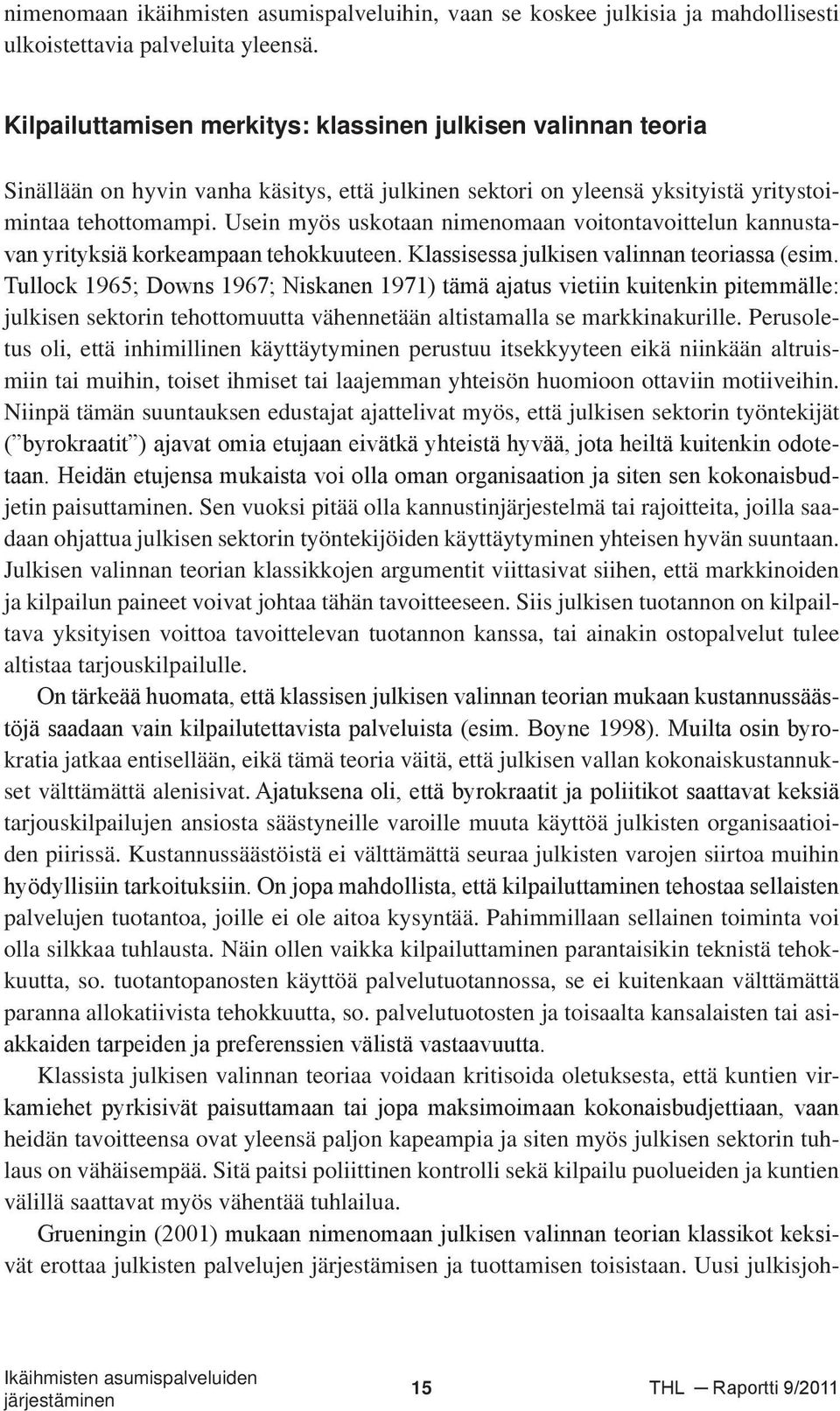 nimenomaan ikäihmisten asumispalveluihin, vaan se koskee julkisia ja mahdollisesti ulkoistettavia palveluita yleensä.

Kilpailuttamisen merkitys: klassinen julkisen valinnan teoria

Sinällään on hyvin vanha käsitys, että julkinen sektori on yleensä yksityistä yritystoimintaa tehottomampi. Usein myös uskotaan nimenomaan voitontavoittelun kannustavan yrityksiä korkeampaan tehokkuuteen. Klassisessa julkisen valinnan teoriassa (esim. Tullock 1965; Downs 1967; Niskanen 1971) tämä ajatus vietiin kuitenkin pitemmälle: julkisen sektorin tehottomuutta vähennetään altistamalla se markkinakurille. Perusoletus oli, että inhimillinen käyttäytyminen perustuu itsekkyyteen eikä niinkään altruismiin tai muihin, toiset ihmiset tai laajemman yhteisön huomioon ottaviin motiiveihin. Niinpä tämän suuntauksen edustajat ajattelivat myös, että julkisen sektorin työntekijät (”byrokraatit”) ajavat omia etujaan eivätkä yhteistä hyvää, jota heiltä kuitenkin odotetaan. Heidän etujensa mukaista voi olla oman organisaation ja siten sen kokonaisbudjetin paisuttaminen. Sen vuoksi pitää olla kannustinjärjestelmä tai rajoitteita, joilla saadaan ohjattua julkisen sektorin työntekijöiden käyttäytyminen yhteisen hyvän suuntaan. Julkisen valinnan teorian klassikkojen argumentit viittasivat siihen, että markkinoiden ja kilpailun paineet voivat johtaa tähän tavoitteeseen. Siis julkisen tuotannon on kilpailtava yksityisen voittoa tavoittelevan tuotannon kanssa, tai ainakin ostopalvelut tulee altistaa tarjouskilpailulle.

On tärkeää huomata, että klassisen julkisen valinnan teorian mukaan kustannussäästöjä saadaan vain kilpailutettavista palveluista (esim. Boyne 1998). Muilta osin byrokratia jatkaa entisellään, eikä tämä teoria väitä, että julkisen vallan kokonaiskustannukset välttämättä alenisivat. Ajatuksena oli, että byrokraatit ja poliitikot saattavat keksiä tarjouskilpailujen ansiosta säästyneille varoille muuta käyttöä julkisten organisaatioiden piirissä. Kustannussäästöistä ei välttämättä seuraa julkisten varojen siirtoa muihin hyödyllisiin tarkoituksiin. On jopa mahdollista, että kilpailuttaminen tehostaa sellaisten palvelujen tuotantoa, joille ei ole aitoa kysyntää. Pahimmillaan sellainen toiminta voi olla silkkaa tuhlausta. Näin ollen vaikka kilpailuttaminen parantaisikin teknistä tehokkuutta, so. tuotantopanosten käyttöä palvelutuotannossa, se ei kuitenkaan välttämättä paranna allokatiivista tehokkuutta, so. palvelutuotosten ja toisaalta kansalaisten tai asiakkaiden tarpeiden ja preferenssien välistä vastaavuutta.

Klassista julkisen valinnan teoriaa voidaan kritisoida oletuksesta, että kuntien virkamiehet pyrkisivät paisuttamaan tai jopa maksimoimaan kokonaisbudjettiaan, vaan heidän tavoitteensa ovat yleensä paljon kapeampia ja siten myös julkisen sektorin tuhlaus on vähäisempää. Sitä paitsi poliittinen kontrolli sekä kilpailu puolueiden ja kuntien välillä saattavat myös vähentää tuhlailua.

Grueningin (2001) mukaan nimenomaan julkisen valinnan teorian klassikot keksivät erottaa julkisten palvelujen järjestämisen ja tuottamisen toisistaan. Uusi julkisjoh-

Ikäihmisten asumispalveluiden järjestäminen

15

THL — Raportti 9/2011